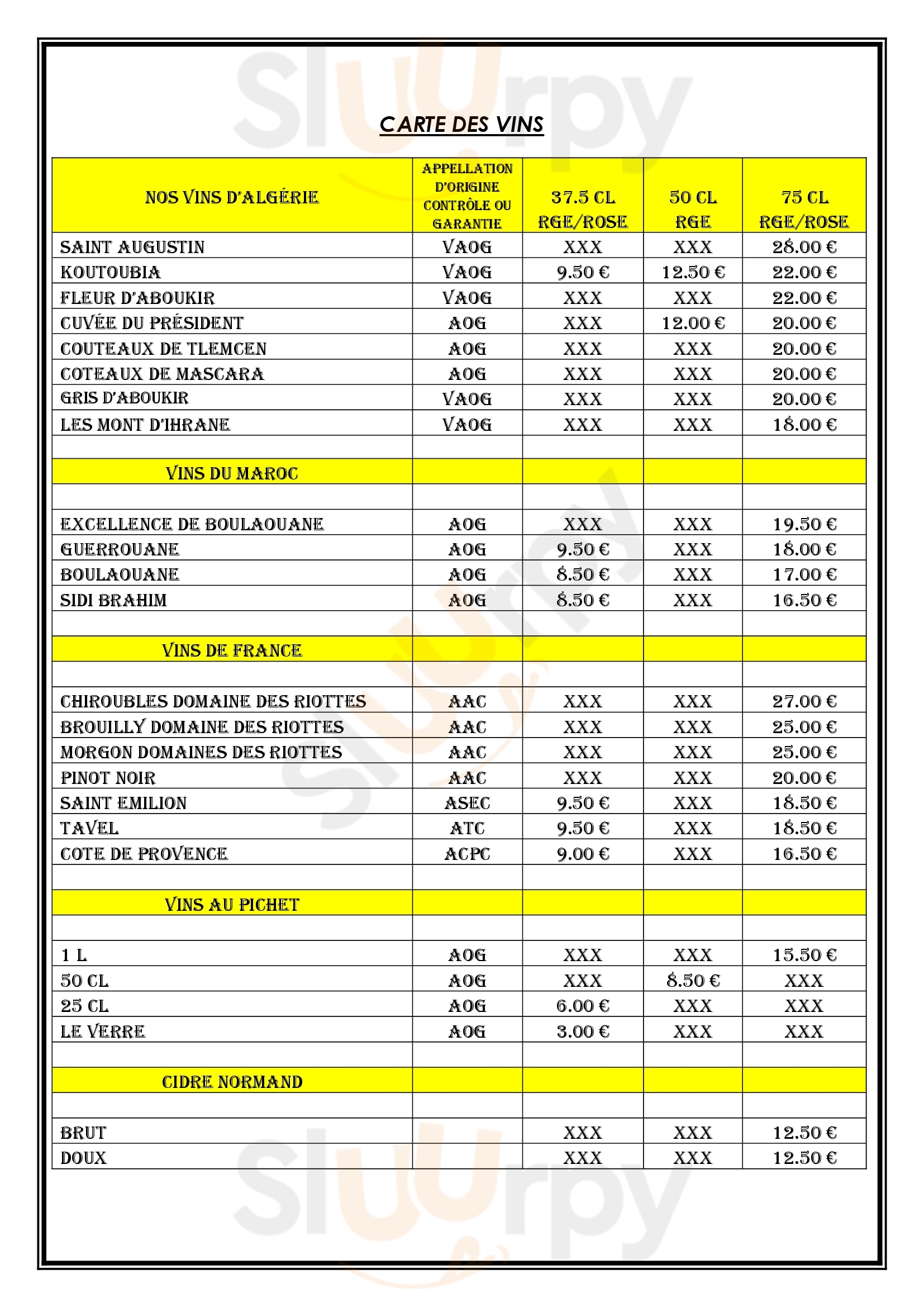 CARTE DES VINS

| NOS VINS D'ALGÉRIE | APPELLATION D'ORIGINE CONTRÔLE OU GARANTIE | 37.5 CL RGE/ROSE | 50 CL RGE | 75 CL RGE/ROSE |
|---|---|---|---|---|
| SAINT AUGUSTIN | VAOG | XXX | XXX | 28.00 € |
| KOUTOUBIA | VAOG | 9.50 € | 12.50 € | 22.00 € |
| FLEUR D'ABOUKIR | VAOG | XXX | XXX | 22.00 € |
| CUVÉE DU PRÉSIDENT | AOG | XXX | 12.00 € | 20.00 € |
| COUTEAUX DE TLEMCEN | AOG | XXX | XXX | 20.00 € |
| COTEAUX DE MASCARA | AOG | XXX | XXX | 20.00 € |
| GRIS D'ABOUKIR | VAOG | XXX | XXX | 20.00 € |
| LES MONT D'IHRANE | VAOG | XXX | XXX | 18.00 € |
| | | | | |
| VINS DU MAROC | | | | |
| | | | | |
| EXCELLENCE DE BOULAOUANE | AOG | XXX | XXX | 19.50 € |
| GUERROUANE | AOG | 9.50 € | XXX | 18.00 € |
| BOULAOUANE | AOG | 8.50 € | XXX | 17.00 € |
| SIDI BRAHIM | AOG | 8.50 € | XXX | 16.50 € |
| | | | | |
| VINS DE FRANCE | | | | |
| | | | | |
| CHIROUBLES DOMAINE DES RIOTTES | AAC | XXX | XXX | 27.00 € |
| BROUILLY DOMAINE DES RIOTTES | AAC | XXX | XXX | 25.00 € |
| MORGON DOMAINES DES RIOTTES | AAC | XXX | XXX | 25.00 € |
| PINOT NOIR | AAC | XXX | XXX | 20.00 € |
| SAINT EMILION | ASEC | 9.50 € | XXX | 18.50 € |
| TAVEL | ATC | 9.50 € | XXX | 18.50 € |
| COTE DE PROVENCE | ACPC | 9.00 € | XXX | 16.50 € |
| | | | | |
| VINS AU PICHET | | | | |
| | | | | |
| 1 L | AOG | XXX | XXX | 15.50 € |
| 50 CL | AOG | XXX | 8.50 € | XXX |
| 25 CL | AOG | 6.00 € | XXX | XXX |
| LE VERRE | AOG | 3.00 € | XXX | XXX |
| | | | | |
| CIDRE NORMAND | | | | |
| | | | | |
| BRUT | | XXX | XXX | 12.50 € |
| DOUX | | XXX | XXX | 12.50 € |